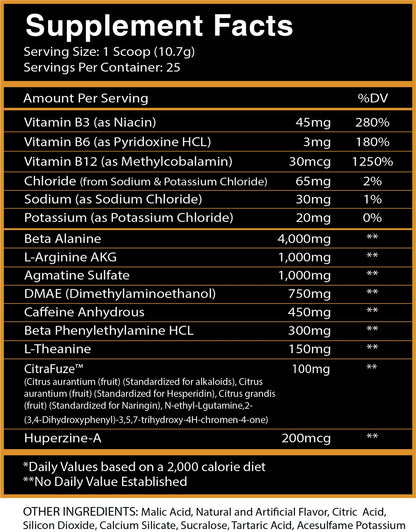 Supplement Facts
Serving Size: 1 Scoop (10.7g)
Servings Per Container: 25

| Amount Per Serving | | %DV |
|---|---|---|
| Vitamin B3 (as Niacin) | 45mg | 280% |
| Vitamin B6 (as Pyridoxine HCL) | 3mg | 180% |
| Vitamin B12 (as Methylcobalamin) | 30mcg | 1250% |
| Chloride (from Sodium & Potassium Chloride) | 65mg | 2% |
| Sodium (as Sodium Chloride) | 30mg | 1% |
| Potassium (as Potassium Chloride) | 20mg | 0% |
| Beta Alanine | 4,000mg | ** |
| L-Arginine AKG | 1,000mg | ** |
| Agmatine Sulfate | 1,000mg | ** |
| DMAE (Dimethylaminoethanol) | 750mg | ** |
| Caffeine Anhydrous | 450mg | ** |
| Beta Phenylethylamine HCL | 300mg | ** |
| L-Theanine | 150mg | ** |
| CitraFuze™ (Citrus aurantium (fruit) (Standardized for alkaloids), Citrus aurantium (fruit) (Standardized for Hesperidin), Citrus grandis (fruit) (Standardized for Naringin), N-ethyl-Lgutamine,2-(3,4-Dihydroxyphenyl)-3,5,7-trihydroxy-4H-chromen-4-one) | 100mg | ** |
| Huperzine-A | 200mcg | ** |

*Daily Values based on a 2,000 calorie diet
**No Daily Value Established

OTHER INGREDIENTS: Malic Acid, Natural and Artificial Flavor, Citric Acid, Silicon Dioxide, Calcium Silicate, Sucralose, Tartaric Acid, Acesulfame Potassium